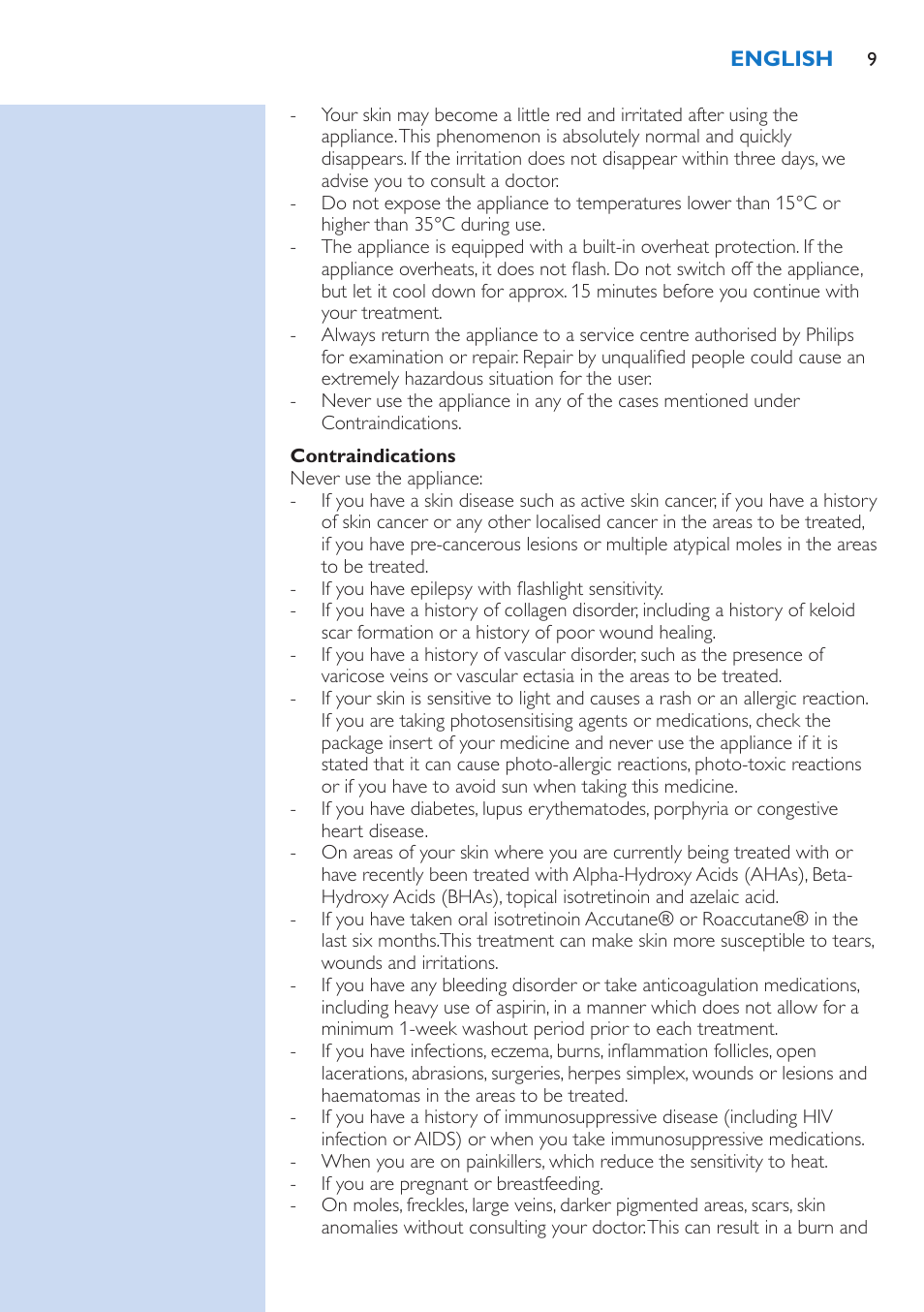 ENGLISH 9

- Your skin may become a little red and irritated after using the appliance. This phenomenon is absolutely normal and quickly disappears. If the irritation does not disappear within three days, we advise you to consult a doctor.
- Do not expose the appliance to temperatures lower than 15°C or higher than 35°C during use.
- The appliance is equipped with a built-in overheat protection. If the appliance overheats, it does not flash. Do not switch off the appliance, but let it cool down for approx. 15 minutes before you continue with your treatment.
- Always return the appliance to a service centre authorised by Philips for examination or repair. Repair by unqualified people could cause an extremely hazardous situation for the user.
- Never use the appliance in any of the cases mentioned under Contraindications.

Contraindications
Never use the appliance:
- If you have a skin disease such as active skin cancer, if you have a history of skin cancer or any other localised cancer in the areas to be treated, if you have pre-cancerous lesions or multiple atypical moles in the areas to be treated.
- If you have epilepsy with flashlight sensitivity.
- If you have a history of collagen disorder, including a history of keloid scar formation or a history of poor wound healing.
- If you have a history of vascular disorder, such as the presence of varicose veins or vascular ectasia in the areas to be treated.
- If your skin is sensitive to light and causes a rash or an allergic reaction. If you are taking photosensitising agents or medications, check the package insert of your medicine and never use the appliance if it is stated that it can cause photo-allergic reactions, photo-toxic reactions or if you have to avoid sun when taking this medicine.
- If you have diabetes, lupus erythematodes, porphyria or congestive heart disease.
- On areas of your skin where you are currently being treated with or have recently been treated with Alpha-Hydroxy Acids (AHAs), Beta-Hydroxy Acids (BHAs), topical isotretinoin and azelaic acid.
- If you have taken oral isotretinoin Accutane® or Roaccutane® in the last six months. This treatment can make skin more susceptible to tears, wounds and irritations.
- If you have any bleeding disorder or take anticoagulation medications, including heavy use of aspirin, in a manner which does not allow for a minimum 1-week washout period prior to each treatment.
- If you have infections, eczema, burns, inflammation follicles, open lacerations, abrasions, surgeries, herpes simplex, wounds or lesions and haematomas in the areas to be treated.
- If you have a history of immunosuppressive disease (including HIV infection or AIDS) or when you take immunosuppressive medications.
- When you are on painkillers, which reduce the sensitivity to heat.
- If you are pregnant or breastfeeding.
- On moles, freckles, large veins, darker pigmented areas, scars, skin anomalies without consulting your doctor. This can result in a burn and